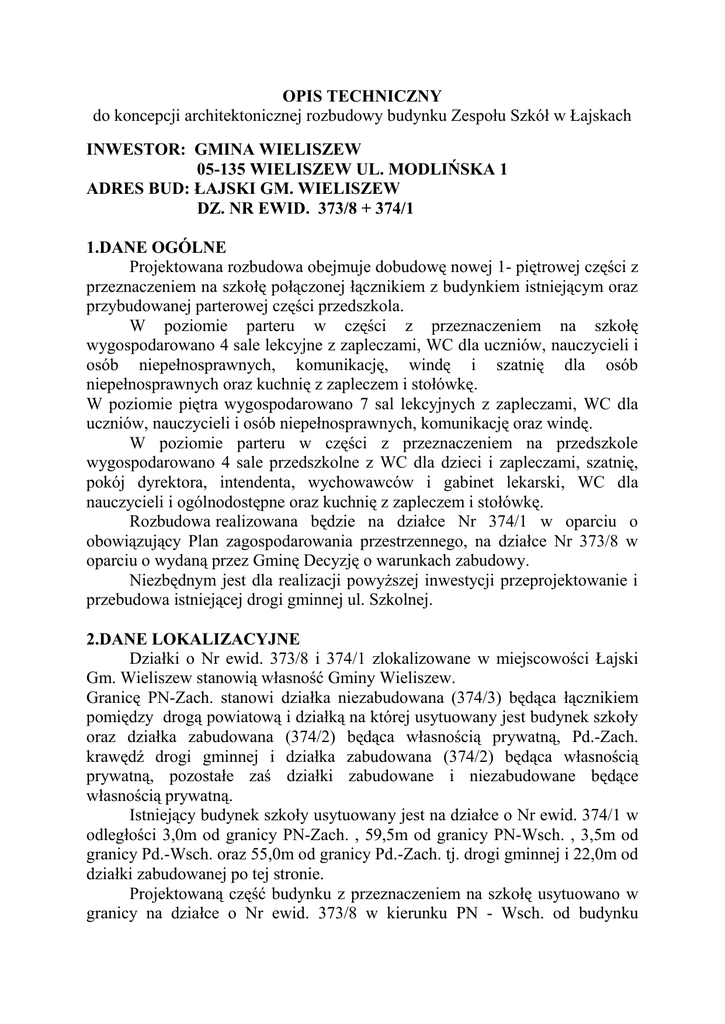 OPIS TECHNICZNY
do koncepcji architektonicznej rozbudowy budynku Zespołu Szkół w Łajskach

INWESTOR: GMINA WIELISZEW
05-135 WIELISZEW UL. MODLIŃSKA 1
ADRES BUD: ŁAJSKI GM. WIELISZEW
DZ. NR EWID. 373/8 + 374/1

1.DANE OGÓLNE
Projektowana rozbudowa obejmuje dobudowę nowej 1- piętrowej części z przeznaczeniem na szkołę połączonej łącznikiem z budynkiem istniejącym oraz przybudowanej parterowej części przedszkola.
W poziomie parteru w części z przeznaczeniem na szkołę wygospodarowano 4 sale lekcyjne z zapleczami, WC dla uczniów, nauczycieli i osób niepełnosprawnych, komunikację, windę i szatnię dla osób niepełnosprawnych oraz kuchnię z zapleczem i stołówkę.
W poziomie piętra wygospodarowano 7 sal lekcyjnych z zapleczami, WC dla uczniów, nauczycieli i osób niepełnosprawnych, komunikację oraz windę.
W poziomie parteru w części z przeznaczeniem na przedszkole wygospodarowano 4 sale przedszkolne z WC dla dzieci i zapleczami, szatnię, pokój dyrektora, intendenta, wychowawców i gabinet lekarski, WC dla nauczycieli i ogólnodostępne oraz kuchnię z zapleczem i stołówkę.
Rozbudowa realizowana będzie na działce Nr 374/1 w oparciu o obowiązujący Plan zagospodarowania przestrzennego, na działce Nr 373/8 w oparciu o wydaną przez Gminę Decyzję o warunkach zabudowy.
Niezbędnym jest dla realizacji powyższej inwestycji przeprojektowanie i przebudowa istniejącej drogi gminnej ul. Szkolnej.

2.DANE LOKALIZACYJNE
Działki o Nr ewid. 373/8 i 374/1 zlokalizowane w miejscowości Łajski Gm. Wieliszew stanowią własność Gminy Wieliszew.
Granicę PN-Zach. stanowi działka niezabudowana (374/3) będąca łącznikiem pomiędzy drogą powiatową i działką na której usytuowany jest budynek szkoły oraz działka zabudowana (374/2) będąca własnością prywatną, Pd.-Zach. krawędź drogi gminnej i działka zabudowana (374/2) będąca własnością prywatną, pozostałe zaś działki zabudowane i niezabudowane będące własnością prywatną.
Istniejący budynek szkoły usytuowany jest na działce o Nr ewid. 374/1 w odległości 3,0m od granicy PN-Zach. , 59,5m od granicy PN-Wsch. , 3,5m od granicy Pd.-Wsch. oraz 55,0m od granicy Pd.-Zach. tj. drogi gminnej i 22,0m od działki zabudowanej po tej stronie.
Projektowaną część budynku z przeznaczeniem na szkołę usytuowano w granicy na działce o Nr ewid. 373/8 w kierunku PN - Wsch. od budynku